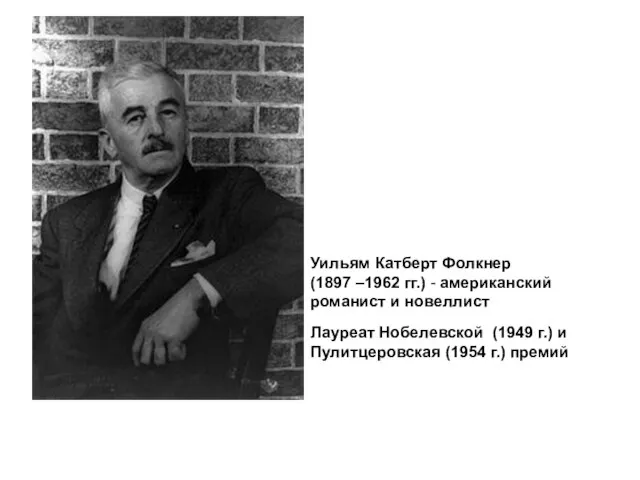 Уильям Катберт Фолкнер (1897 –1962 гг.) - американский романист и новеллист

Лауреат Нобелевской (1949 г.) и Пулитцеровская (1954 г.) премий